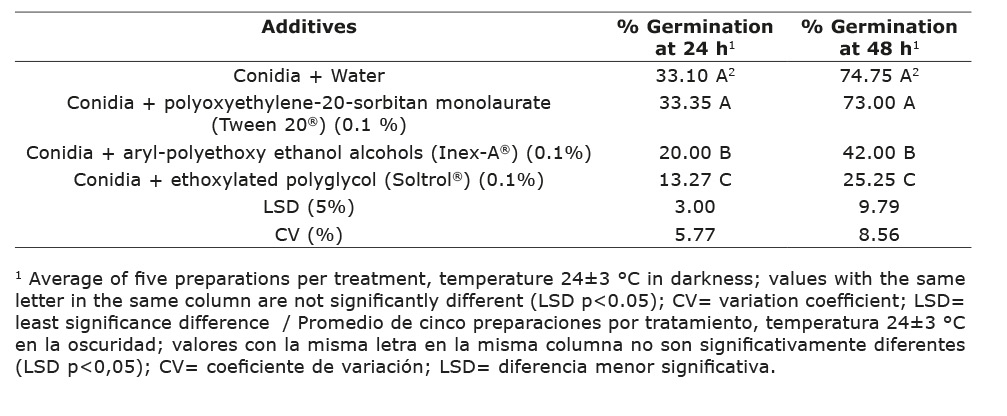 | Additives | % Germination at 24 h$^1$ | % Germination at 48 h$^1$ |
|---|---|---|
| Conidia + Water | 33.10 A$^2$ | 74.75 A$^2$ |
| Conidia + polyoxyethylene-20-sorbitan monolaurate (Tween 20®) (0.1 %) | 33.35 A | 73.00 A |
| Conidia + aryl-polyethoxy ethanol alcohols (Inex-A®) (0.1%) | 20.00 B | 42.00 B |
| Conidia + ethoxylated polyglycol (Soltrol®) (0.1%) | 13.27 C | 25.25 C |
| LSD (5%) | 3.00 | 9.79 |
| CV (%) | 5.77 | 8.56 |

$^1$ Average of five preparations per treatment, temperature 24±3 °C in darkness; values with the same letter in the same column are not significantly different (LSD p<0.05); CV= variation coefficient; LSD= least significance difference / Promedio de cinco preparaciones por tratamiento, temperatura 24±3 °C en la oscuridad; valores con la misma letra en la misma columna no son significativamente diferentes (LSD p<0,05); CV= coeficiente de variación; LSD= diferencia menor significativa.